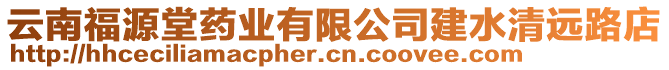 云南福源堂药业有限公司建水清远路店
http://hhceciliamacpher.cn.coovee.com